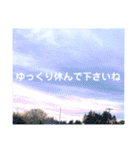 ゆっくり休んで下さいね